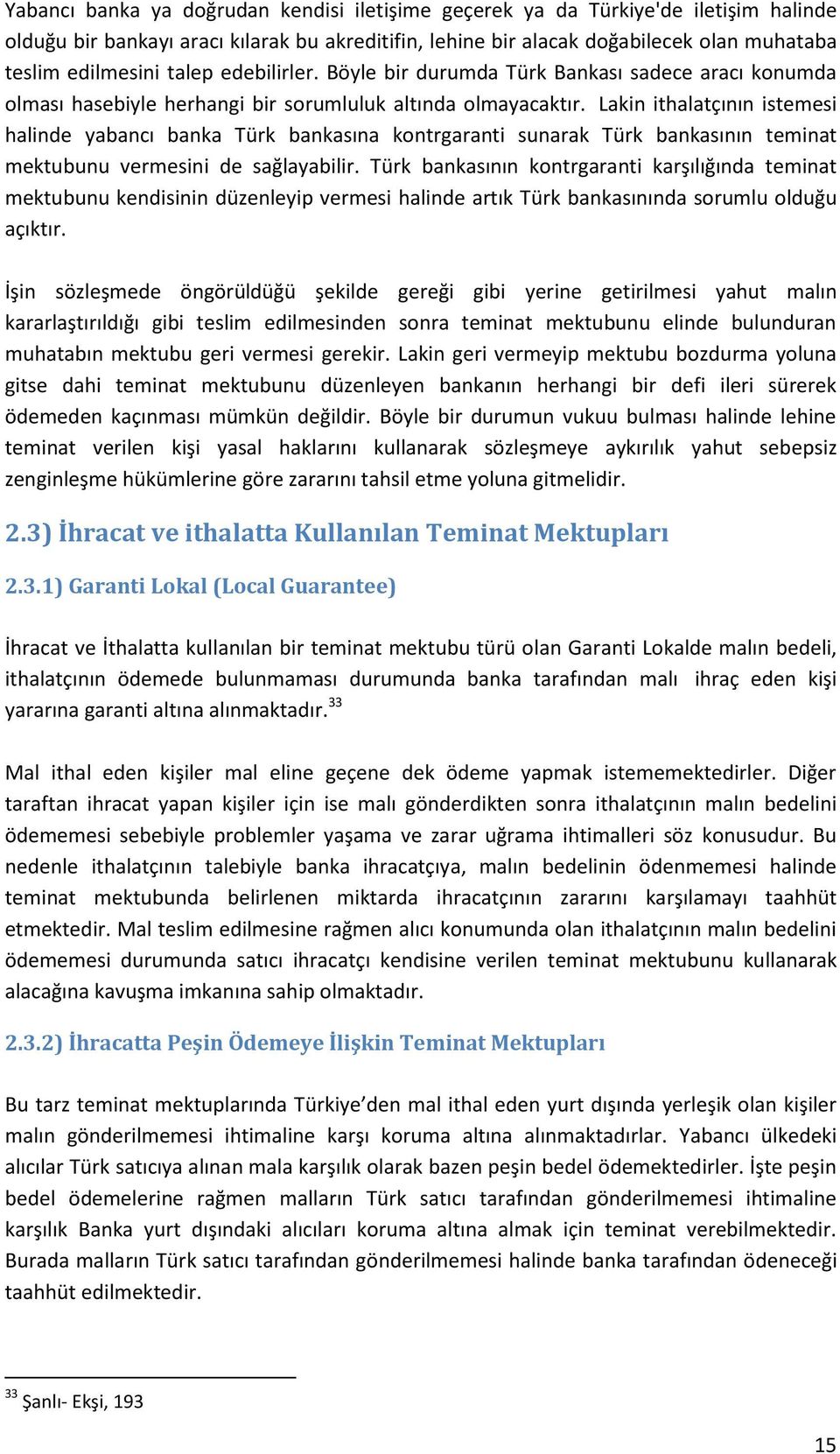 Yabancı banka ya doğrudan kendisi iletişime geçerek ya da Türkiye'de iletişim halinde olduğu bir bankayı aracı kılarak bu akreditifin, lehine bir alacak doğabilecek olan muhataba teslim edilmesini talep edebilirler. Böyle bir durumda Türk Bankası sadece aracı konumda olması hasebiyle herhangi bir sorumluluk altında olmayacaktır. Lakin ithalatçının istemesi halinde yabancı banka Türk bankasına kontrgaranti sunarak Türk bankasının teminat mektubunu vermesini de sağlayabilir. Türk bankasının kontrgaranti karşılığında teminat mektubunu kendisinin düzenleyip vermesi halinde artık Türk bankasınında sorumlu olduğu açıktır.

İşin sözleşmede öngörüldüğü şekilde gereği gibi yerine getirilmesi yahut malın kararlaştırıldığı gibi teslim edilmesinden sonra teminat mektubunu elinde bulunduran muhatabın mektubu geri vermesi gerekir. Lakin geri vermeyip mektubu bozdurma yoluna gitse dahi teminat mektubunu düzenleyen bankanın herhangi bir defi ileri sürerek ödemeden kaçınması mümkün değildir. Böyle bir durumun vukuu bulması halinde lehine teminat verilen kişi yasal haklarını kullanarak sözleşmeye aykırılık yahut sebepsiz zenginleşme hükümlerine göre zararını tahsil etme yoluna gitmelidir.

2.3) İhracat ve ithalatta Kullanılan Teminat Mektupları

2.3.1) Garanti Lokal (Local Guarantee)

İhracat ve İthalatta kullanılan bir teminat mektubu türü olan Garanti Lokalde malın bedeli, ithalatçının ödemede bulunmaması durumunda banka tarafından malı ihraç eden kişi yararına garanti altına alınmaktadır.$^{33}$

Mal ithal eden kişiler mal eline geçene dek ödeme yapmak istememektedirler. Diğer taraftan ihracat yapan kişiler için ise malı gönderdikten sonra ithalatçının malın bedelini ödememesi sebebiyle problemler yaşama ve zarar uğrama ihtimalleri söz konusudur. Bu nedenle ithalatçının talebiyle banka ihracatçıya, malın bedelinin ödenmemesi halinde teminat mektubunda belirlenen miktarda ihracatçının zararını karşılamayı taahhüt etmektedir. Mal teslim edilmesine rağmen alıcı konumunda olan ithalatçının malın bedelini ödememesi durumunda satıcı ihracatçı kendisine verilen teminat mektubunu kullanarak alacağına kavuşma imkanına sahip olmaktadır.

2.3.2) İhracatta Peşin Ödemeye İlişkin Teminat Mektupları

Bu tarz teminat mektuplarında Türkiye’den mal ithal eden yurt dışında yerleşik olan kişiler malın gönderilmemesi ihtimaline karşı koruma altına alınmaktadırlar. Yabancı ülkedeki alıcılar Türk satıcıya alınan mala karşılık olarak bazen peşin bedel ödemektedirler. İşte peşin bedel ödemelerine rağmen malların Türk satıcı tarafından gönderilmemesi ihtimaline karşılık Banka yurt dışındaki alıcıları koruma altına almak için teminat verebilmektedir. Burada malların Türk satıcı tarafından gönderilmemesi halinde banka tarafından ödeneceği taahhüt edilmektedir.

$^{33}$ Şanlı- Ekşi, 193

15